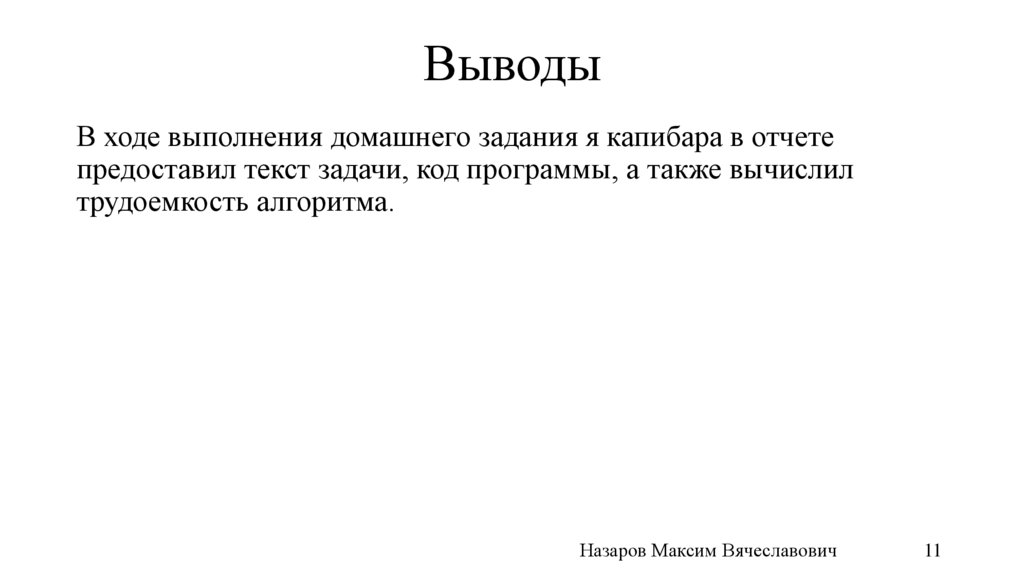 Выводы

В ходе выполнения домашнего задания я капибара в отчете предоставил текст задачи, код программы, а также вычислил трудоемкость алгоритма.

Назаров Максим Вячеславович

11